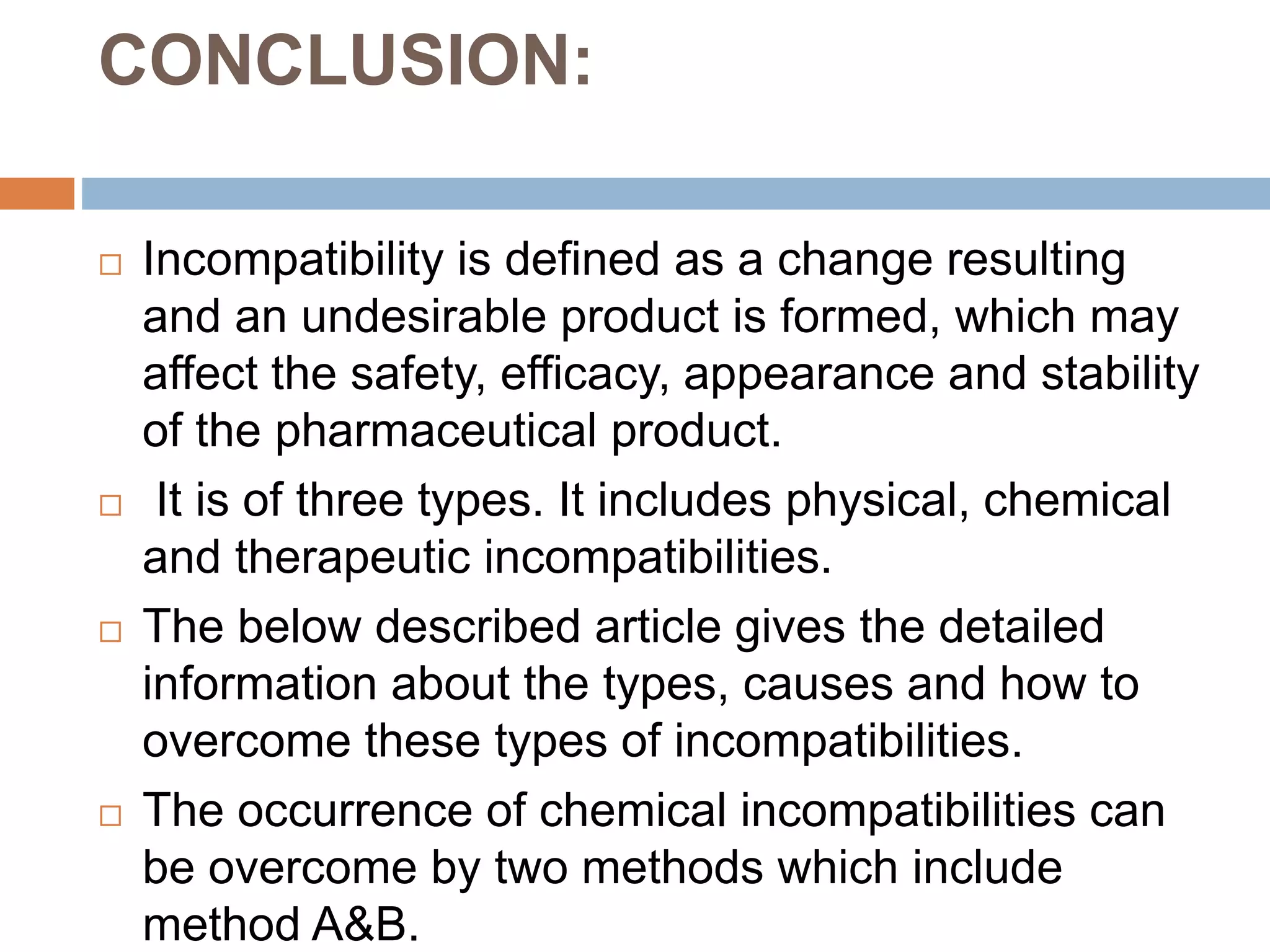 CONCLUSION:

□ Incompatibility is defined as a change resulting and an undesirable product is formed, which may affect the safety, efficacy, appearance and stability of the pharmaceutical product.

□ It is of three types. It includes physical, chemical and therapeutic incompatibilities.

□ The below described article gives the detailed information about the types, causes and how to overcome these types of incompatibilities.

□ The occurrence of chemical incompatibilities can be overcome by two methods which include method A&B.